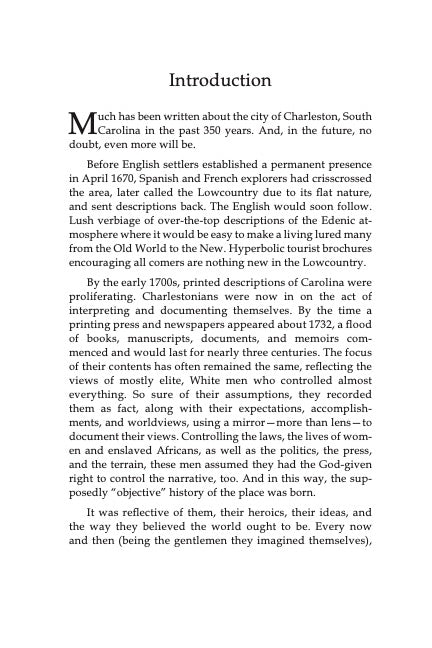 Introduction

Much has been written about the city of Charleston, South Carolina in the past 350 years. And, in the future, no doubt, even more will be.

Before English settlers established a permanent presence in April 1670, Spanish and French explorers had crisscrossed the area, later called the Lowcountry due to its flat nature, and sent descriptions back. The English would soon follow. Lush verbiage of over-the-top descriptions of the Edenic atmosphere where it would be easy to make a living lured many from the Old World to the New. Hyperbolic tourist brochures encouraging all comers are nothing new in the Lowcountry.

By the early 1700s, printed descriptions of Carolina were proliferating. Charlestonians were now in on the act of interpreting and documenting themselves. By the time a printing press and newspapers appeared about 1732, a flood of books, manuscripts, documents, and memoirs commenced and would last for nearly three centuries. The focus of their contents has often remained the same, reflecting the views of mostly elite, White men who controlled almost everything. So sure of their assumptions, they recorded them as fact, along with their expectations, accomplishments, and worldviews, using a mirror—more than lens—to document their views. Controlling the laws, the lives of women and enslaved Africans, as well as the politics, the press, and the terrain, these men assumed they had the God-given right to control the narrative, too. And in this way, the supposedly "objective" history of the place was born.

It was reflective of them, their heroics, their ideas, and the way they believed the world ought to be. Every now and then (being the gentlemen they imagined themselves),